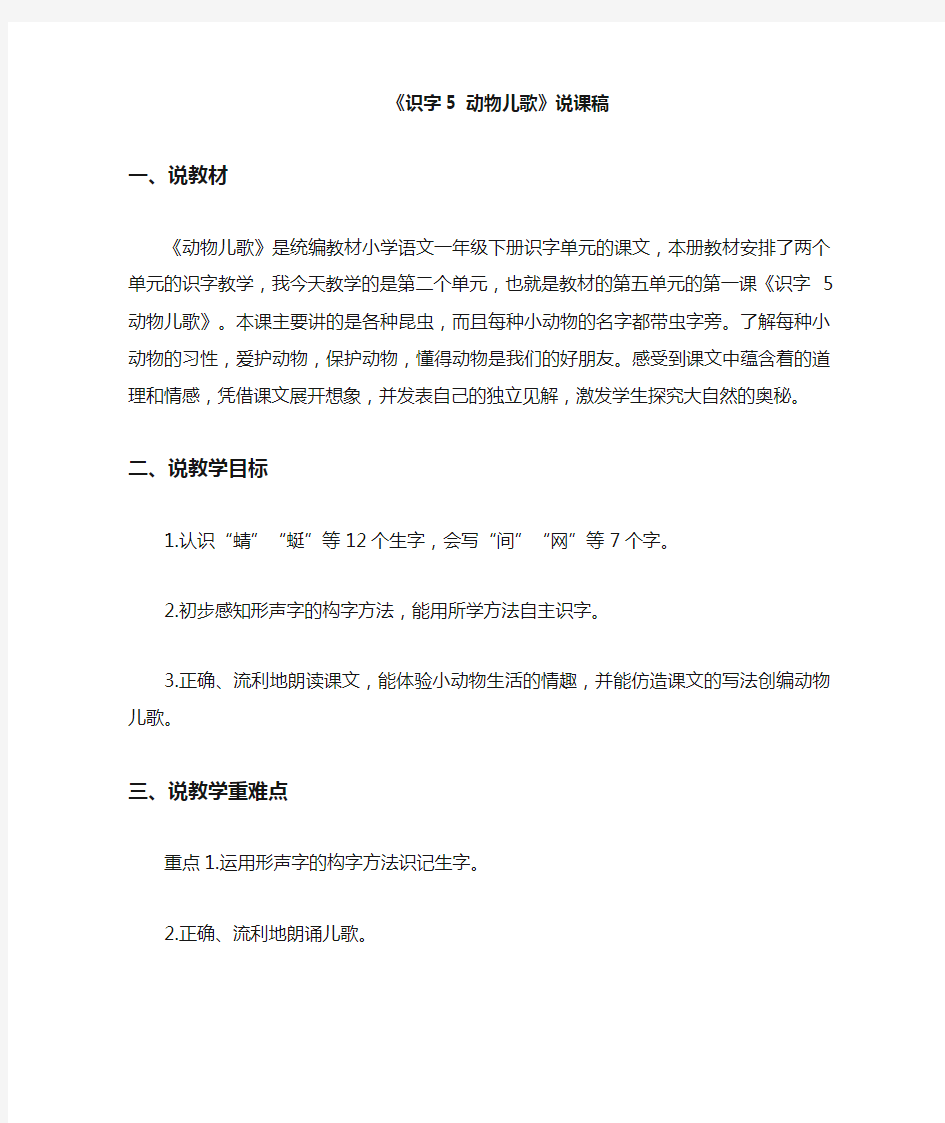 《识字 5 动物儿歌》说课稿

一、说教材

《动物儿歌》是统编教材小学语文一年级下册识字单元的课文，本册教材安排了两个单元的识字教学，我今天教学的是第二个单元，也就是教材的第五单元的第一课《识字 5 动物儿歌》。本课主要讲的是各种昆虫，而且每种小动物的名字都带虫字旁。了解每种小动物的习性，爱护动物，保护动物，懂得动物是我们的好朋友。感受到课文中蕴含着的道理和情感，凭借课文展开想象，并发表自己的独立见解，激发学生探究大自然的奥秘。

二、说教学目标

1.认识“蜻”“蜓”等 12 个生字，会写“间”“网”等 7 个字。

2.初步感知形声字的构字方法，能用所学方法自主识字。

3.正确、流利地朗读课文，能体验小动物生活的情趣，并能仿造课文的写法创编动物儿歌。

三、说教学重难点

重点 1.运用形声字的构字方法识记生字。

2.正确、流利地朗诵儿歌。